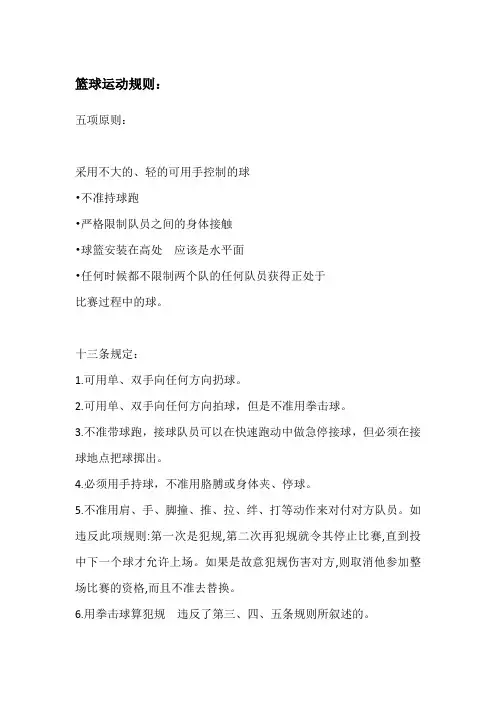 篮球运动规则：

五项原则：

采用不大的、轻的可用手控制的球
•不准持球跑
•严格限制队员之间的身体接触
•球篮安装在高处 应该是水平面
•任何时候都不限制两个队的任何队员获得正处于比赛过程中的球。

十三条规定：
1.可用单、双手向任何方向扔球。
2.可用单、双手向任何方向拍球，但是不准用拳击球。
3.不准带球跑，接球队员可以在快速跑动中做急停接球，但必须在接球地点把球掷出。
4.必须用手持球，不准用胳膊或身体夹、停球。
5.不准用肩、手、脚撞、推、拉、绊、打等动作来对付对方队员。如违反此项规则:第一次是犯规,第二次再犯规就令其停止比赛,直到投中下一个球才允许上场。如果是故意犯规伤害对方,则取消他参加整场比赛的资格,而且不准去替换。
6.用拳击球算犯规 违反了第三、四、五条规则所叙述的。